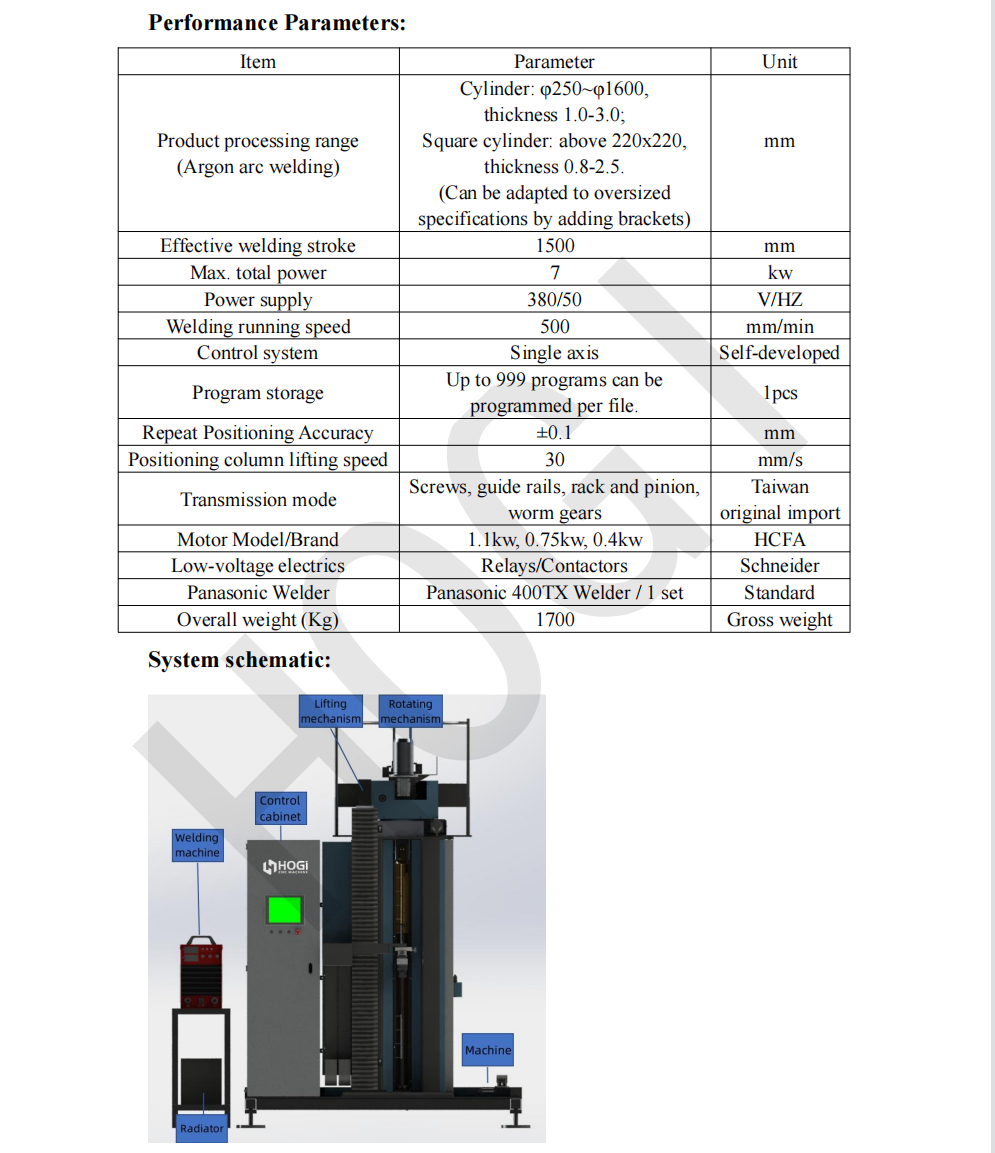 **Performance Parameters:**

| Item | Parameter | Unit |
|---|---|---|
| Product processing range (Argon arc welding) | Cylinder: φ250~φ1600, thickness 1.0-3.0; Square cylinder: above 220x220, thickness 0.8-2.5. (Can be adapted to oversized specifications by adding brackets) | mm |
| Effective welding stroke | 1500 | mm |
| Max. total power | 7 | kw |
| Power supply | 380/50 | V/HZ |
| Welding running speed | 500 | mm/min |
| Control system | Single axis | Self-developed |
| Program storage | Up to 999 programs can be programmed per file. | 1pcs |
| Repeat Positioning Accuracy | ±0.1 | mm |
| Positioning column lifting speed | 30 | mm/s |
| Transmission mode | Screws, guide rails, rack and pinion, worm gears | Taiwan original import |
| Motor Model/Brand | 1.1kw, 0.75kw, 0.4kw | HCFA |
| Low-voltage electrics | Relays/Contactors | Schneider |
| Panasonic Welder | Panasonic 400TX Welder / 1 set | Standard |
| Overall weight (Kg) | 1700 | Gross weight |

**System schematic:**

Lifting mechanism

Rotating mechanism

Control cabinet

Welding machine

HOGI

Machine

Radiator

HOGI